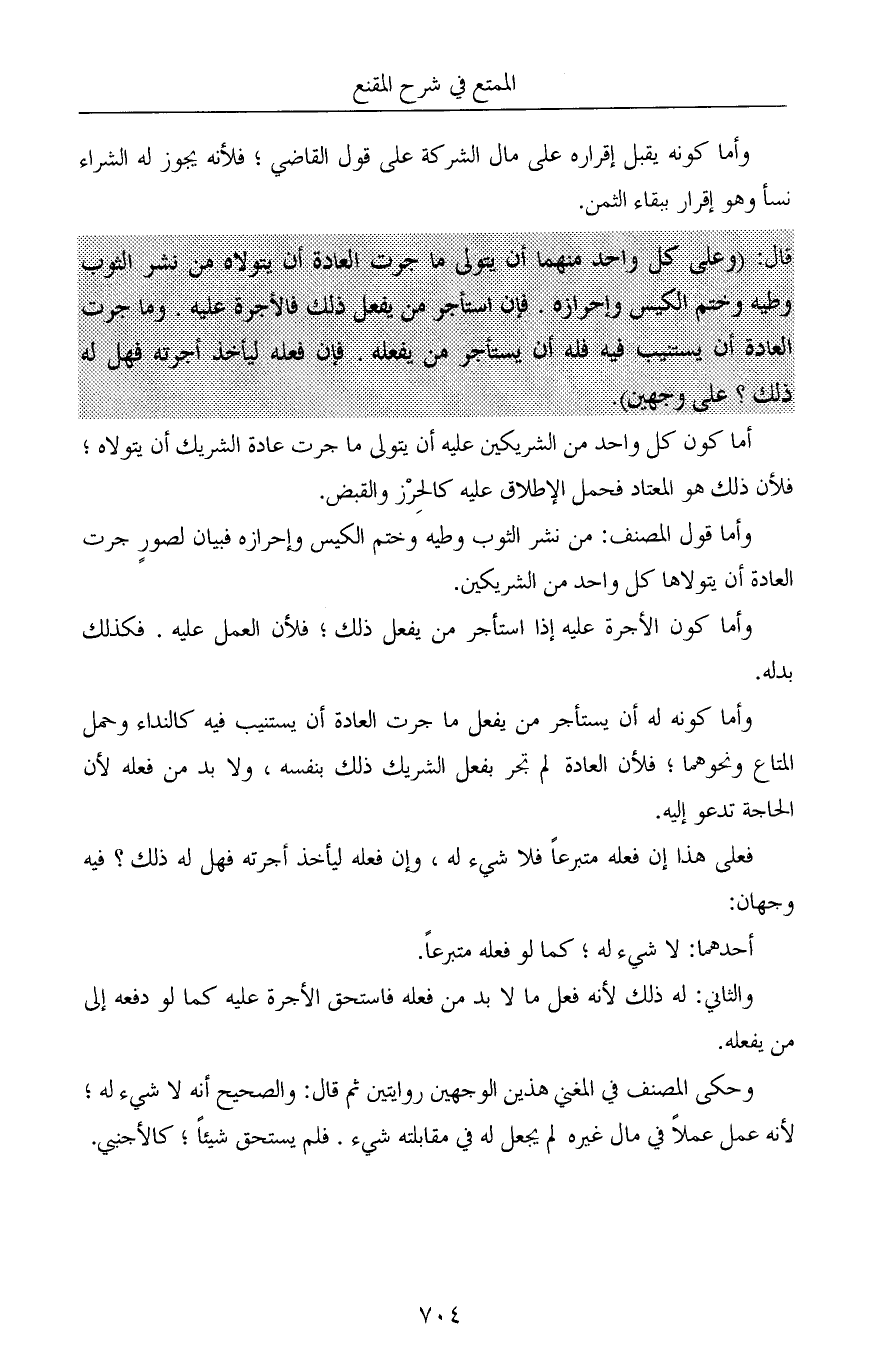 الممتع في شرح المقنع

وأما كونه يقبل إقراره على مال الشركة على قول القاضي ؛ فلأنه يجوز له الشراء نسأ وهو إقرار ببقاء الثمن.

قال: (وعلى كل واحد منهما أن يتولى ما جرت العادة أن يتولاه من نشر الثوب وطيه وختم الكيس وإحرازه . فإن استأجر من يفعل ذلك فالأجرة عليه . وما جرت العادة أن يستنيب فيه فله أن يستأجر من يفعله . فإن فعله ليأخذ أجرته فهل له ذلك ؟ على وجهين).

أما كون كل واحد من الشريكين عليه أن يتولى ما جرت عادة الشريك أن يتولاه ؛ فلأن ذلك هو المعتاد فحمل الإطلاق عليه كالحِرْز والقبض.

وأما قول المصنف: من نشر الثوب وطيه وختم الكيس وإحرازه فبيان لصورٍ جرت العادة أن يتولاها كل واحد من الشريكين.

وأما كون الأجرة عليه إذا استأجر من يفعل ذلك ؛ فلأن العمل عليه . فكذلك بدله.

وأما كونه له أن يستأجر من يفعل ما جرت العادة أن يستنيب فيه كالنداء وحمل المتاع ونحوهما ؛ فلأن العادة لم تجر بفعل الشريك ذلك بنفسه ، ولا بد من فعله لأن الحاجة تدعو إليه.

فعلى هذا إن فعله متبرعاً فلا شيء له ، وإن فعله ليأخذ أجرته فهل له ذلك ؟ فيه وجهان:

أحدهما: لا شيء له ؛ كما لو فعله متبرعاً.

والثاني: له ذلك لأنه فعل ما لا بد من فعله فاستحق الأجرة عليه كما لو دفعه إلى من يفعله.

وحكى المصنف في المغني هذين الوجهين روايتين ثم قال: والصحيح أنه لا شيء له ؛ لأنه عمل عملاً في مال غيره لم يجعل له في مقابلته شيء . فلم يستحق شيئاً ؛ كالأجنبي.

٧٠٤